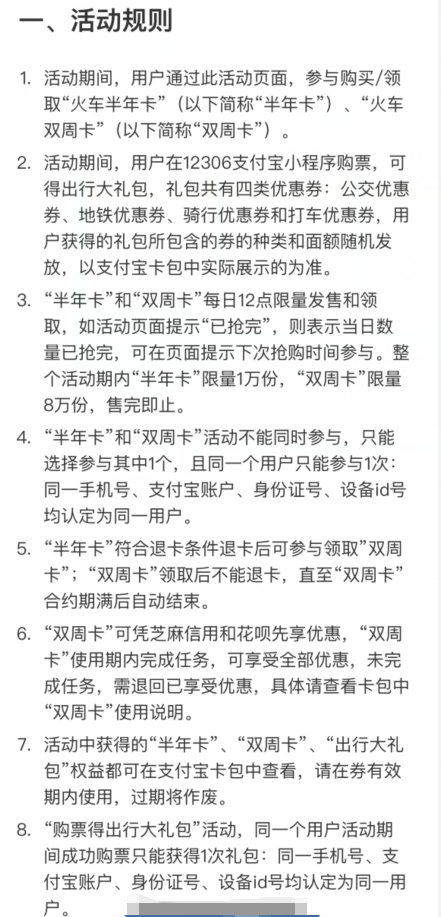 一、活动规则

1. 活动期间，用户通过此活动页面，参与购买/领取“火车半年卡”（以下简称“半年卡”）、“火车双周卡”（以下简称“双周卡”）。

2. 活动期间，用户在12306支付宝小程序购票，可得出行大礼包，礼包共有四类优惠券：公交优惠券、地铁优惠券、骑行优惠券和打车优惠券，用户获得的礼包所包含的券的种类和面额随机发放，以支付宝卡包中实际展示的为准。

3. “半年卡”和“双周卡”每日12点限量发售和领取，如活动页面提示“已抢完”，则表示当日数量已抢完，可在页面提示下次抢购时间参与。整个活动期内“半年卡”限量1万份，“双周卡”限量8万份，售完即止。

4. “半年卡”和“双周卡”活动不能同时参与，只能选择参与其中1个，且同一个用户只能参与1次：同一手机号、支付宝账户、身份证号、设备id号均认定为同一用户。

5. “半年卡”符合退卡条件退卡后可参与领取”双周卡”；“双周卡”领取后不能退卡，直至“双周卡”合约期满后自动结束。

6. “双周卡”可凭芝麻信用和花呗先享优惠，“双周卡”使用期内完成任务，可享受全部优惠，未完成任务，需退回已享受优惠，具体请查看卡包中“双周卡”使用说明。

7. 活动中获得的“半年卡”、“双周卡”、“出行大礼包”权益都可在支付宝卡包中查看，请在券有效期内使用，过期将作废。

8. “购票得出行大礼包”活动，同一个用户活动期间成功购票只能获得1次礼包：同一手机号、支付宝账户、身份证号、设备id号均认定为同一用户。